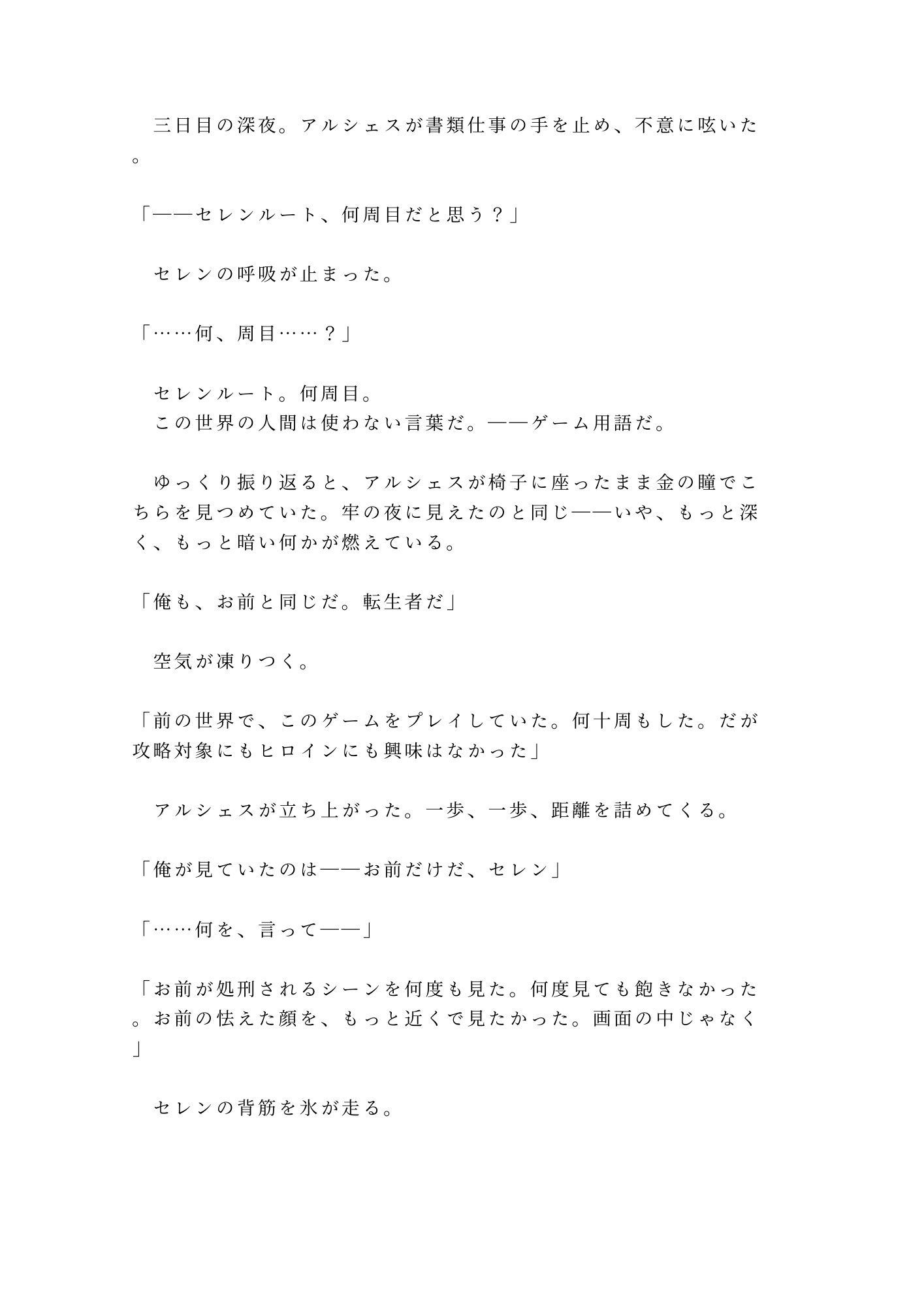 三日目の深夜。アルシェスが書類仕事の手を止め、不意に呟いた。

「――セレンルート、何周目だと思う？」

セレンの呼吸が止まった。

「……何、周目……？」

セレンルート。何周目。
この世界の人間は使わない言葉だ。――ゲーム用語だ。

ゆっくり振り返ると、アルシェスが椅子に座ったまま金の瞳でこちらを見つめていた。牢の夜に見えたのと同じ――いや、もっと深く、もっと暗い何かが燃えている。

「俺も、お前と同じだ。転生者だ」

空気が凍りつく。

「前の世界で、このゲームをプレイしていた。何十周もした。だが攻略対象にもヒロインにも興味はなかった」

アルシェスが立ち上がった。一歩、一歩、距離を詰めてくる。

「俺が見ていたのは――お前だけだ、セレン」

「……何を、言って――」

「お前が処刑されるシーンを何度も見た。何度見ても飽きなかった。お前の怯えた顔を、もっと近くで見たかった。画面の中じゃなく」

セレンの背筋を氷が走る。